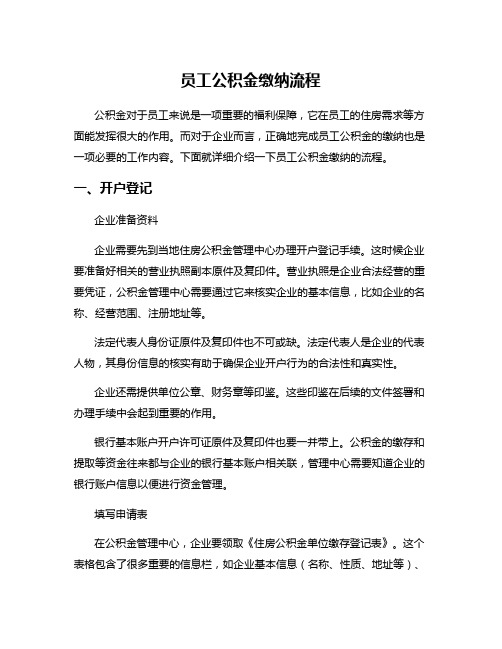 员工公积金缴纳流程

公积金对于员工来说是一项重要的福利保障，它在员工的住房需求等方面能发挥很大的作用。而对于企业而言，正确地完成员工公积金的缴纳也是一项必要的工作内容。下面就详细介绍一下员工公积金缴纳的流程。

一、开户登记

企业准备资料

企业需要先到当地住房公积金管理中心办理开户登记手续。这时候企业要准备好相关的营业执照副本原件及复印件。营业执照是企业合法经营的重要凭证，公积金管理中心需要通过它来核实企业的基本信息，比如企业的名称、经营范围、注册地址等。

法定代表人身份证原件及复印件也不可或缺。法定代表人是企业的代表人物，其身份信息的核实有助于确保企业开户行为的合法性和真实性。

企业还需提供单位公章、财务章等印鉴。这些印鉴在后续的文件签署和办理手续中会起到重要的作用。

银行基本账户开户许可证原件及复印件也要一并带上。公积金的缴存和提取等资金往来都与企业的银行基本账户相关联，管理中心需要知道企业的银行账户信息以便进行资金管理。

填写申请表

在公积金管理中心，企业要领取《住房公积金单位缴存登记表》。这个表格包含了很多重要的信息栏，如企业基本信息（名称、性质、地址等）、